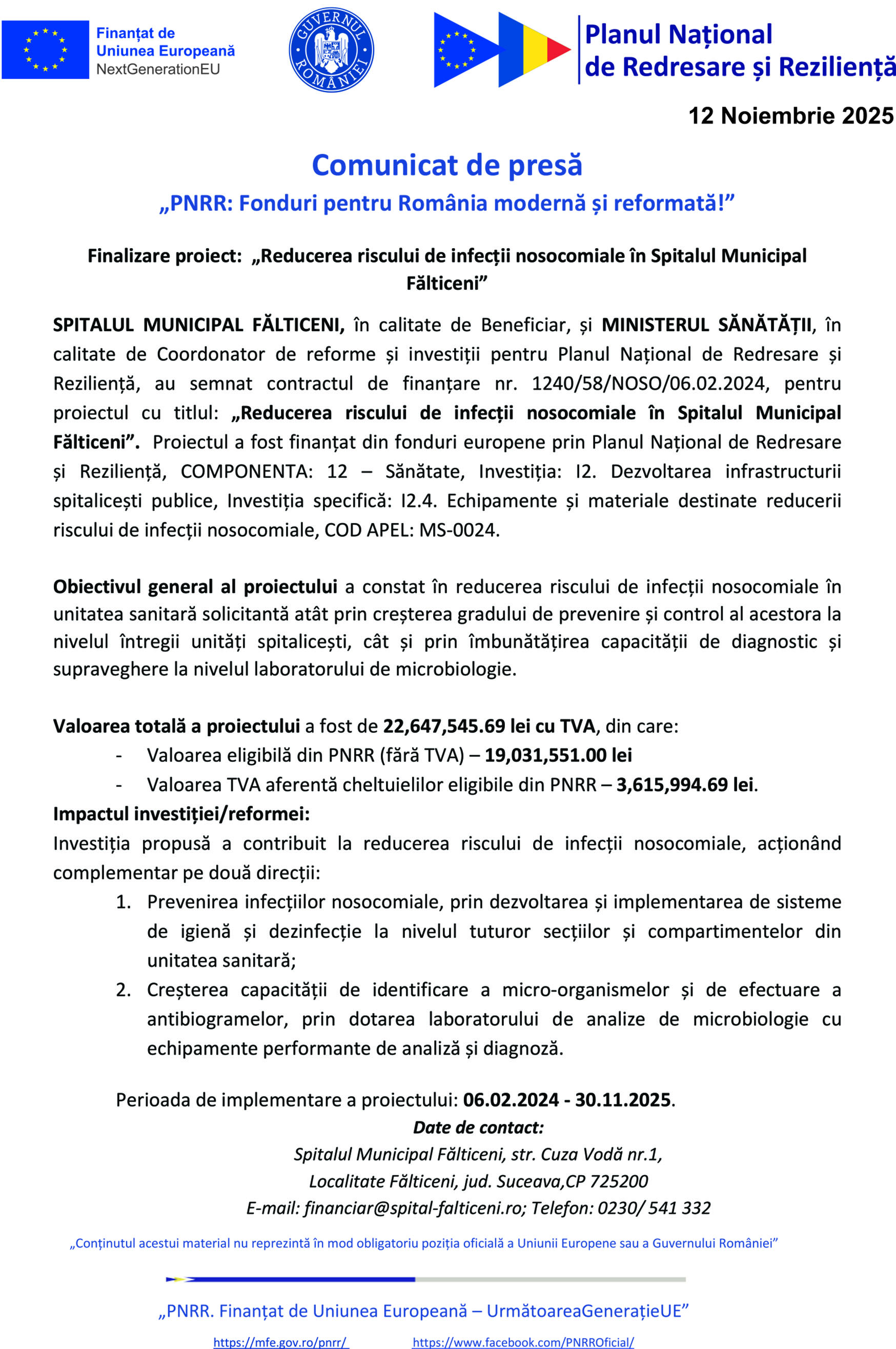 Finanțat de
Uniunea Europeană
NextGenerationEU

GUVERNUL ROMÂNIEI

Planul Național
de Redresare și Reziliență

12 Noiembrie 2025

Comunicat de presă

„PNRR: Fonduri pentru România modernă și reformată!”

Finalizare proiect: „Reducerea riscului de infecții nosocomiale în Spitalul Municipal Fălticeni”

SPITALUL MUNICIPAL FĂLTICENI, în calitate de Beneficiar, și MINISTERUL SĂNĂTĂȚII, în calitate de Coordonator de reforme și investiții pentru Planul Național de Redresare și Reziliență, au semnat contractul de finanțare nr. 1240/58/NOSO/06.02.2024, pentru proiectul cu titlul: „Reducerea riscului de infecții nosocomiale în Spitalul Municipal Fălticeni”. Proiectul a fost finanțat din fonduri europene prin Planul Național de Redresare și Reziliență, COMPONENTA: 12 – Sănătate, Investiția: I2. Dezvoltarea infrastructurii spitalicești publice, Investiția specifică: I2.4. Echipamente și materiale destinate reducerii riscului de infecții nosocomiale, COD APEL: MS-0024.

Obiectivul general al proiectului a constat în reducerea riscului de infecții nosocomiale în unitatea sanitară solicitantă atât prin creșterea gradului de prevenire și control al acestora la nivelul întregii unități spitalicești, cât și prin îmbunătățirea capacității de diagnostic și supraveghere la nivelul laboratorului de microbiologie.

Valoarea totală a proiectului a fost de 22,647,545.69 lei cu TVA, din care:
- Valoarea eligibilă din PNRR (fără TVA) – 19,031,551.00 lei
- Valoarea TVA aferentă cheltuielilor eligibile din PNRR – 3,615,994.69 lei.

Impactul investiției/reformei:
Investiția propusă a contribuit la reducerea riscului de infecții nosocomiale, acționând complementar pe două direcții:
1. Prevenirea infecțiilor nosocomiale, prin dezvoltarea și implementarea de sisteme de igienă și dezinfecție la nivelul tuturor secțiilor și compartimentelor din unitatea sanitară;
2. Creșterea capacității de identificare a micro-organismelor și de efectuare a antibiogramelor, prin dotarea laboratorului de analize de microbiologie cu echipamente performante de analiză și diagnoză.

Perioada de implementare a proiectului: 06.02.2024 - 30.11.2025.

Date de contact:
Spitalul Municipal Fălticeni, str. Cuza Vodă nr.1,
Localitate Fălticeni, jud. Suceava,CP 725200
E-mail: financiar@spital-falticeni.ro; Telefon: 0230/ 541 332

„Conținutul acestui material nu reprezintă în mod obligatoriu poziția oficială a Uniunii Europene sau a Guvernului României”

„PNRR. Finanțat de Uniunea Europeană – UrmătoareaGenerațieUE”

https://mfe.gov.ro/pnrr/ https://www.facebook.com/PNRROficial/